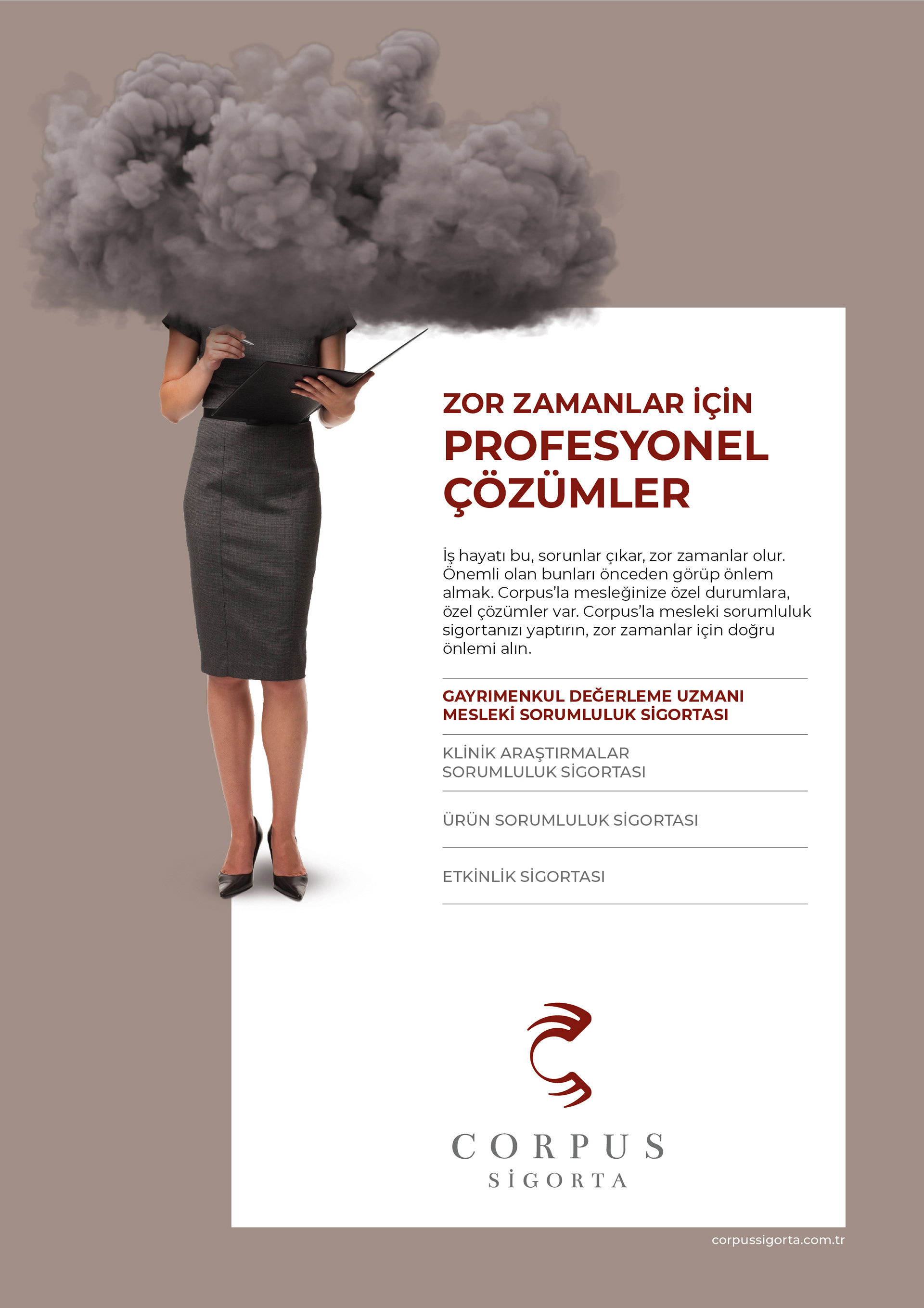 ZOR ZAMANLAR İÇİN
PROFESYONEL
ÇÖZÜMLER

İş hayatı bu, sorunlar çıkar, zor zamanlar olur. Önemli olan bunları önceden görüp önlem almak. Corpus'la mesleğinize özel durumlara, özel çözümler var. Corpus'la mesleki sorumluluk sigortanızı yaptırın, zor zamanlar için doğru önlemi alın.

GAYRIMENKUL DEĞERLEME UZMANI
MESLEKİ SORUMLULUK SİGORTASI

KLİNİK ARAŞTIRMALAR
SORUMLULUK SİGORTASI

ÜRÜN SORUMLULUK SİGORTASI

ETKİNLİK SİGORTASI

CORPUS
SİGORTA

corpussigorta.com.tr